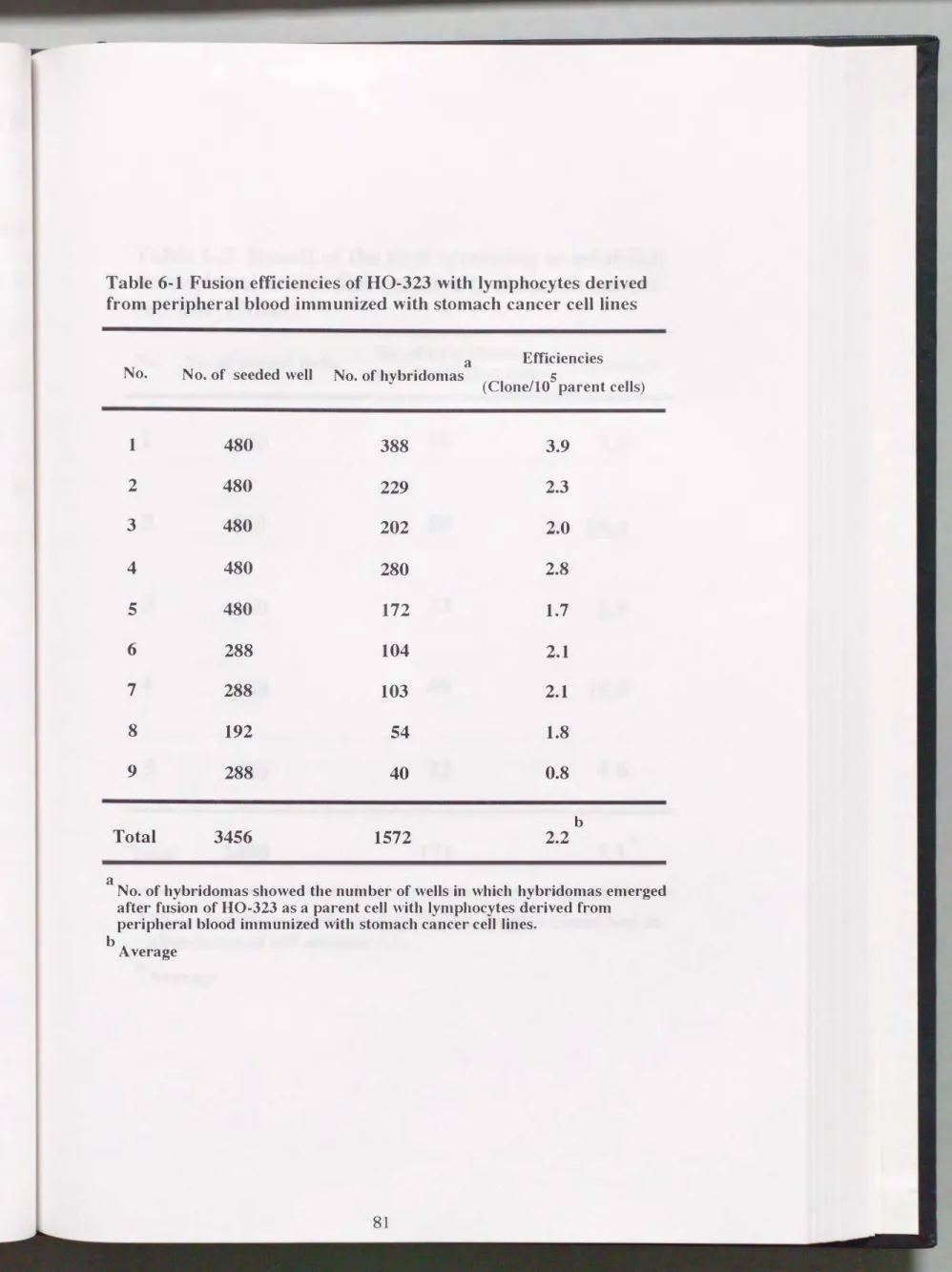 Table 6-1 Fusion efficiencies of HO-323 with lymphocytes derived from peripheral blood immunized with stomach cancer cell lines

| No. | No. of seeded well | No. of hybridomas$^{a}$ | Efficiencies (Clone/$10^5$ parent cells) |
|---|---|---|---|
| 1 | 480 | 388 | 3.9 |
| 2 | 480 | 229 | 2.3 |
| 3 | 480 | 202 | 2.0 |
| 4 | 480 | 280 | 2.8 |
| 5 | 480 | 172 | 1.7 |
| 6 | 288 | 104 | 2.1 |
| 7 | 288 | 103 | 2.1 |
| 8 | 192 | 54 | 1.8 |
| 9 | 288 | 40 | 0.8 |
| Total | 3456 | 1572 | 2.2$^{b}$ |

$^{a}$ No. of hybridomas showed the number of wells in which hybridomas emerged after fusion of HO-323 as a parent cell with lymphocytes derived from peripheral blood immunized with stomach cancer cell lines.
$^{b}$ Average

81